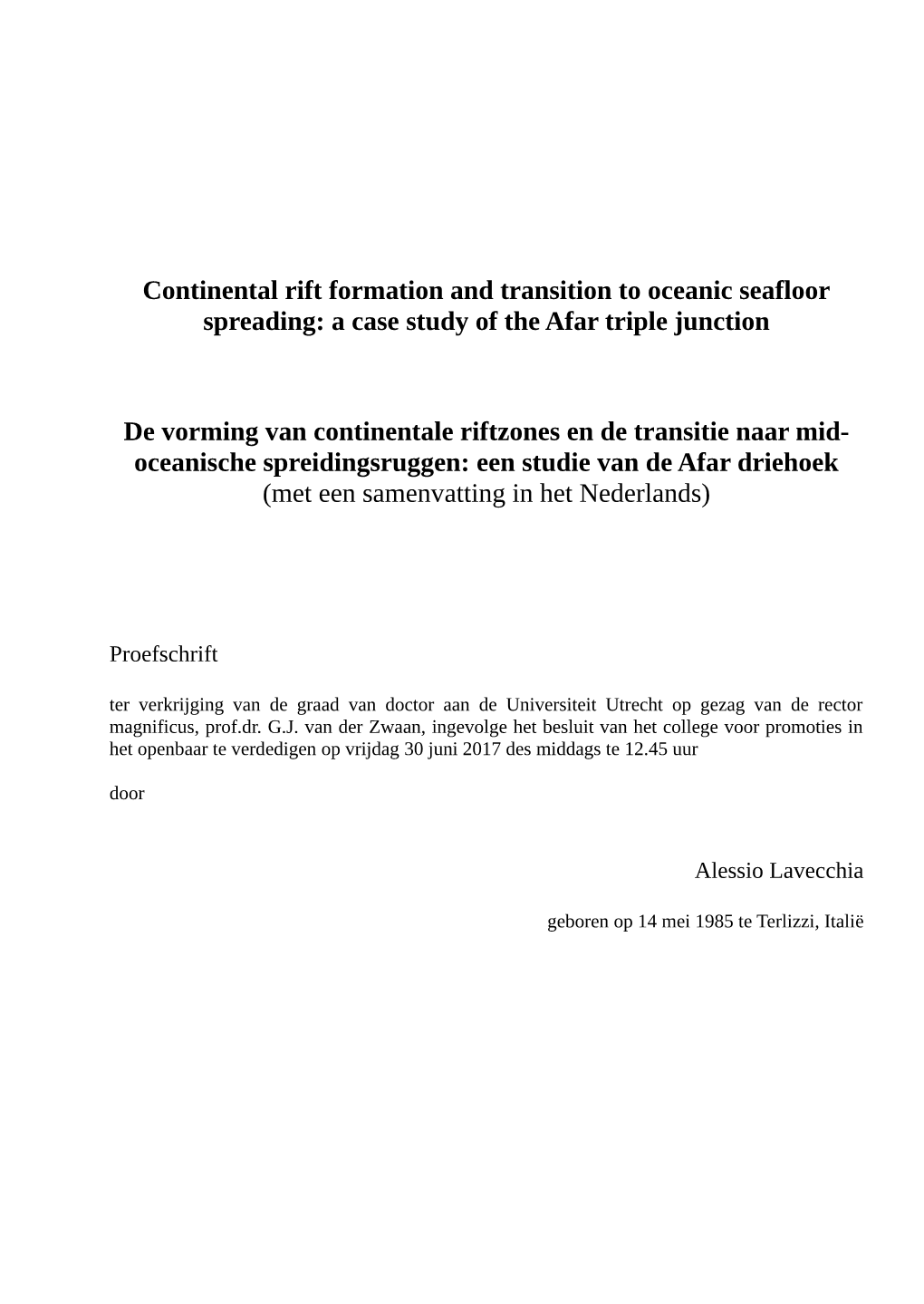 Continental rift formation and transition to oceanic seafloor spreading: a case study of the Afar triple junction

De vorming van continentale riftzones en de transitie naar mid-oceanische spreidingsruggen: een studie van de Afar driehoek
(met een samenvatting in het Nederlands)

Proefschrift

ter verkrijging van de graad van doctor aan de Universiteit Utrecht op gezag van de rector magnificus, prof.dr. G.J. van der Zwaan, ingevolge het besluit van het college voor promoties in het openbaar te verdedigen op vrijdag 30 juni 2017 des middags te 12.45 uur

door

Alessio Lavecchia

geboren op 14 mei 1985 te Terlizzi, Italië